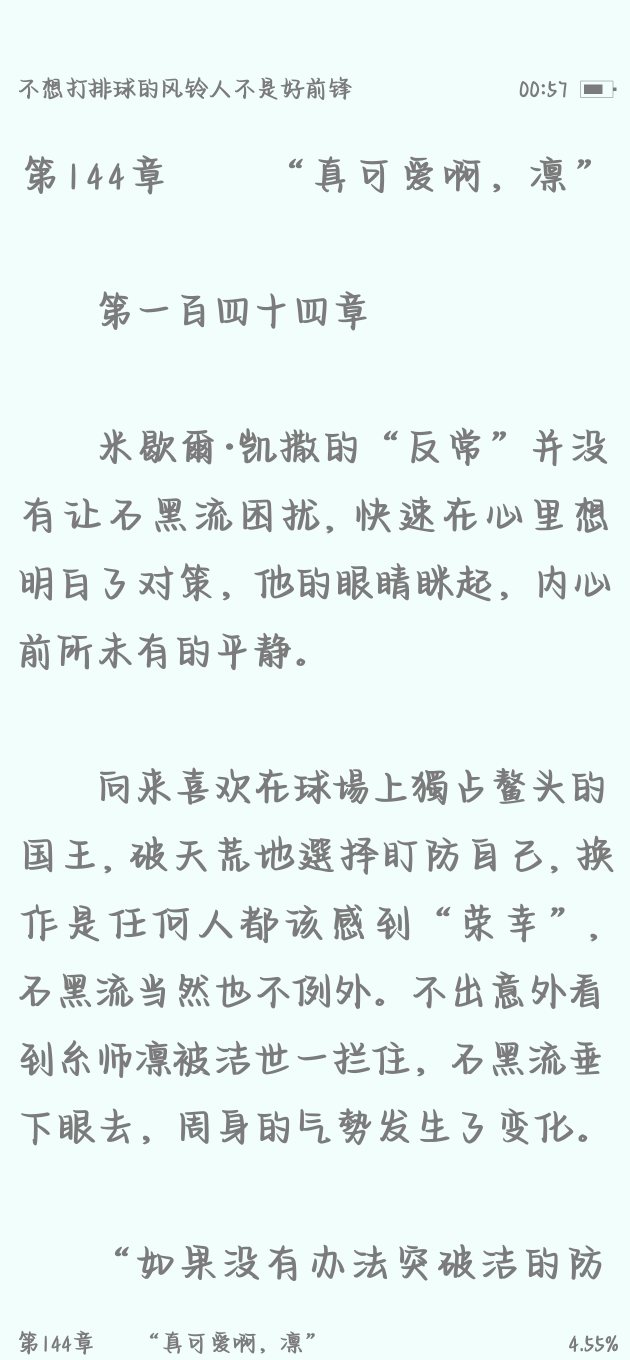 不想打排球的风铃人不是好前锋 00:57

第144章 “真可爱啊，凛”

第一百四十四章

米歇尔·凯撒的“反常”并没有让石黑流困扰，快速在心里想明白了对策，他的眼睛眯起，内心前所未有的平静。

向来喜欢在球场上独占鳌头的国王，破天荒地选择盯防自己，换作是任何人都该感到“荣幸”，石黑流当然也不例外。不出意外看到糸师凛被洁世一拦住，石黑流垂下眼去，周身的气势发生了变化。

“如果没有办法突破洁的防

第144章 “真可爱啊，凛” 4.55%